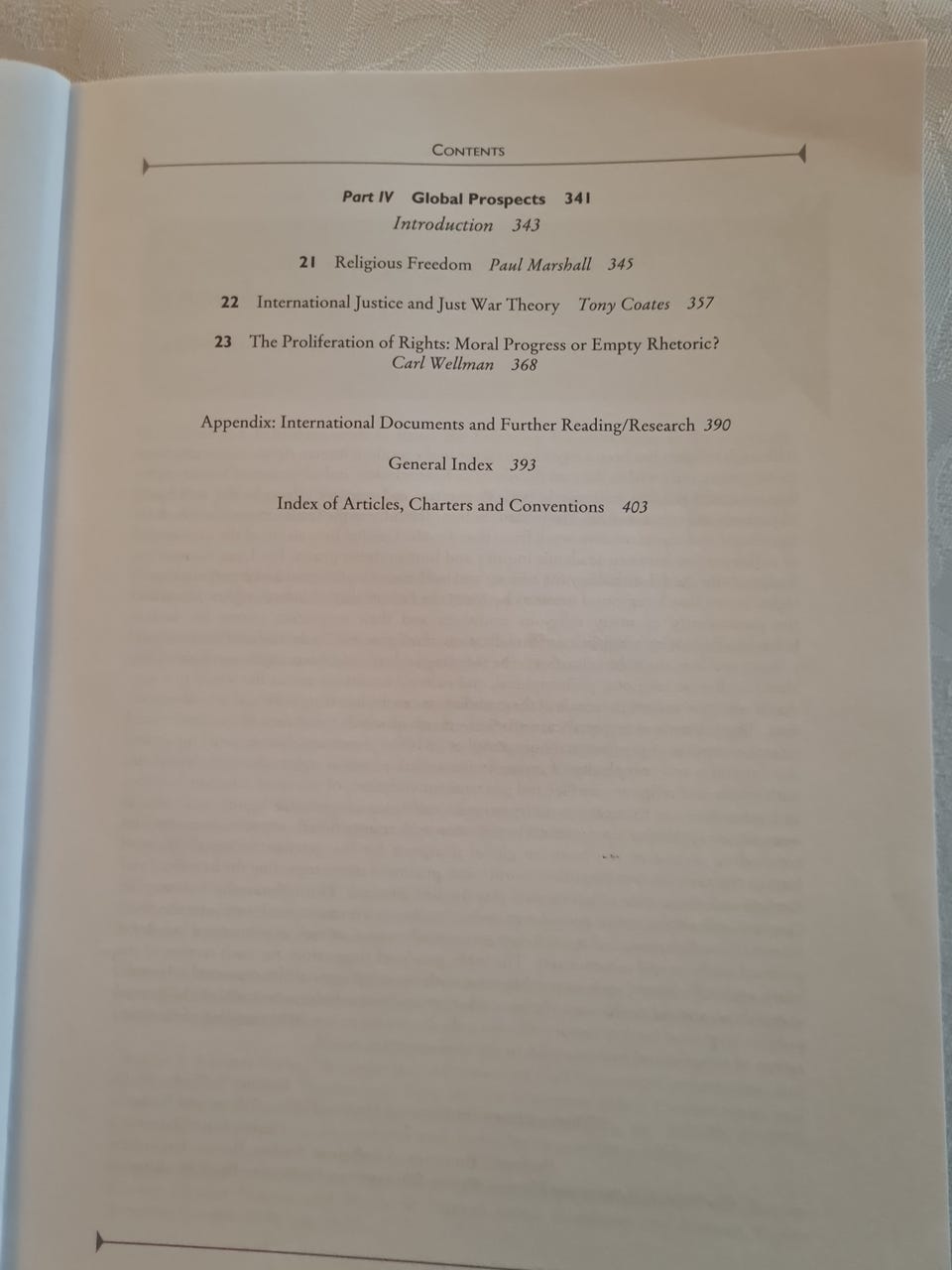 CONTENTS

Part IV Global Prospects 341
Introduction 343

21 Religious Freedom Paul Marshall 345

22 International Justice and Just War Theory Tony Coates 357

23 The Proliferation of Rights: Moral Progress or Empty Rhetoric?
Carl Wellman 368

Appendix: International Documents and Further Reading/Research 390

General Index 393

Index of Articles, Charters and Conventions 403